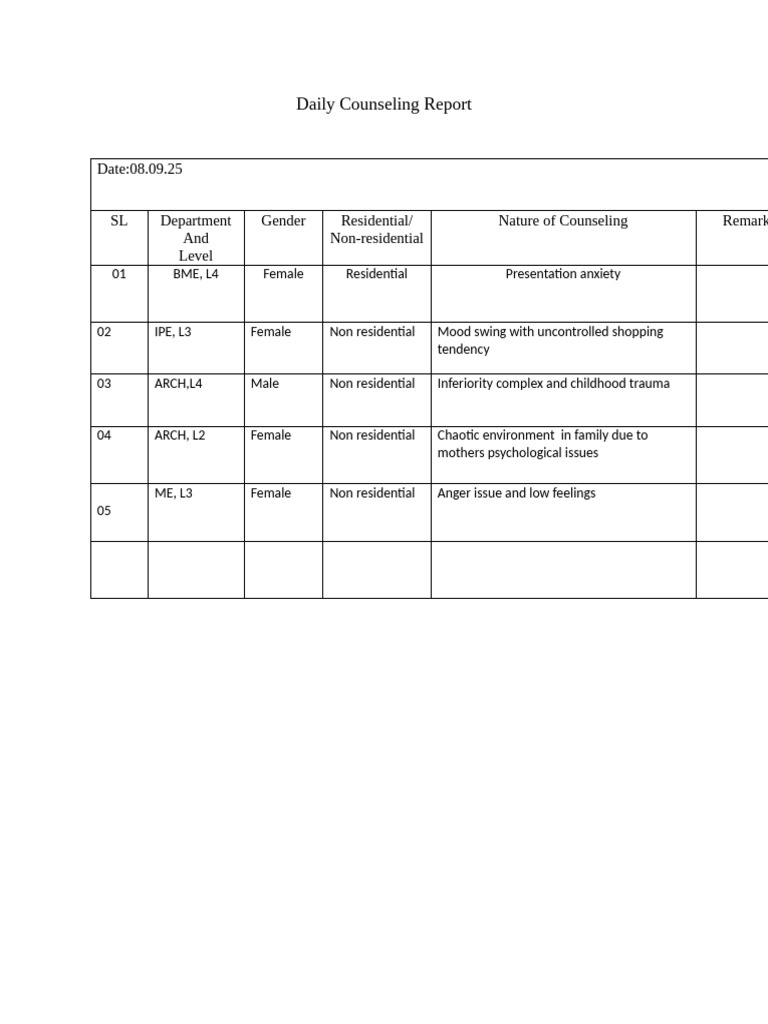 Daily Counseling Report

Date:08.09.25

| SL | Department And Level | Gender | Residential/ Non-residential | Nature of Counseling | Remark |
|---|---|---|---|---|---|
| 01 | BME, L4 | Female | Residential | Presentation anxiety | |
| 02 | IPE, L3 | Female | Non residential | Mood swing with uncontrolled shopping tendency | |
| 03 | ARCH,L4 | Male | Non residential | Inferiority complex and childhood trauma | |
| 04 | ARCH, L2 | Female | Non residential | Chaotic environment in family due to mothers psychological issues | |
| 05 | ME, L3 | Female | Non residential | Anger issue and low feelings | |
| | | | | | |